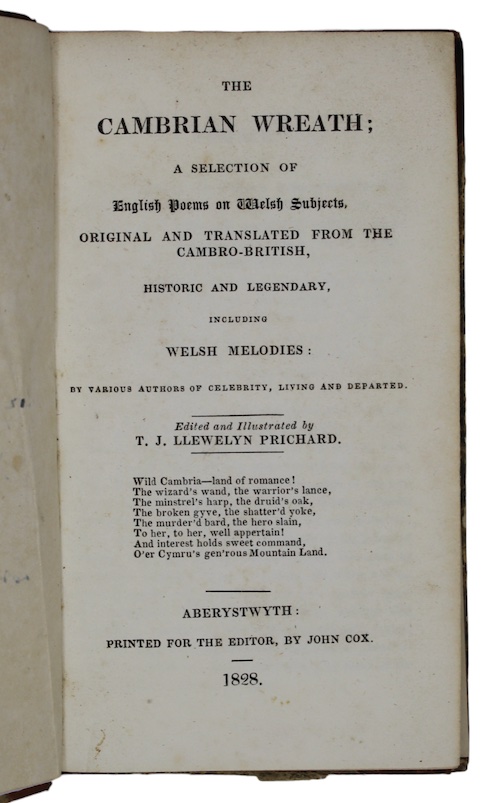 THE

CAMBRIAN WREATH;

A SELECTION OF

English Poems on Welsh Subjects,

ORIGINAL AND TRANSLATED FROM THE CAMBRO-BRITISH,

HISTORIC AND LEGENDARY,

INCLUDING

WELSH MELODIES:

BY VARIOUS AUTHORS OF CELEBRITY, LIVING AND DEPARTED.

Edited and Illustrated by
T. J. LLEWELYN PRICHARD.

Wild Cambria—land of romance!
The wizard's wand, the warrior's lance,
The minstrel's harp, the druid's oak,
The broken gyve, the shatter'd yoke,
The murder'd bard, the hero slain,
To her, to her, well appertain!
And interest holds sweet command,
O'er Cymru's gen'rous Mountain Land.

ABERYSTWYTH:

PRINTED FOR THE EDITOR, BY JOHN COX.

1828.